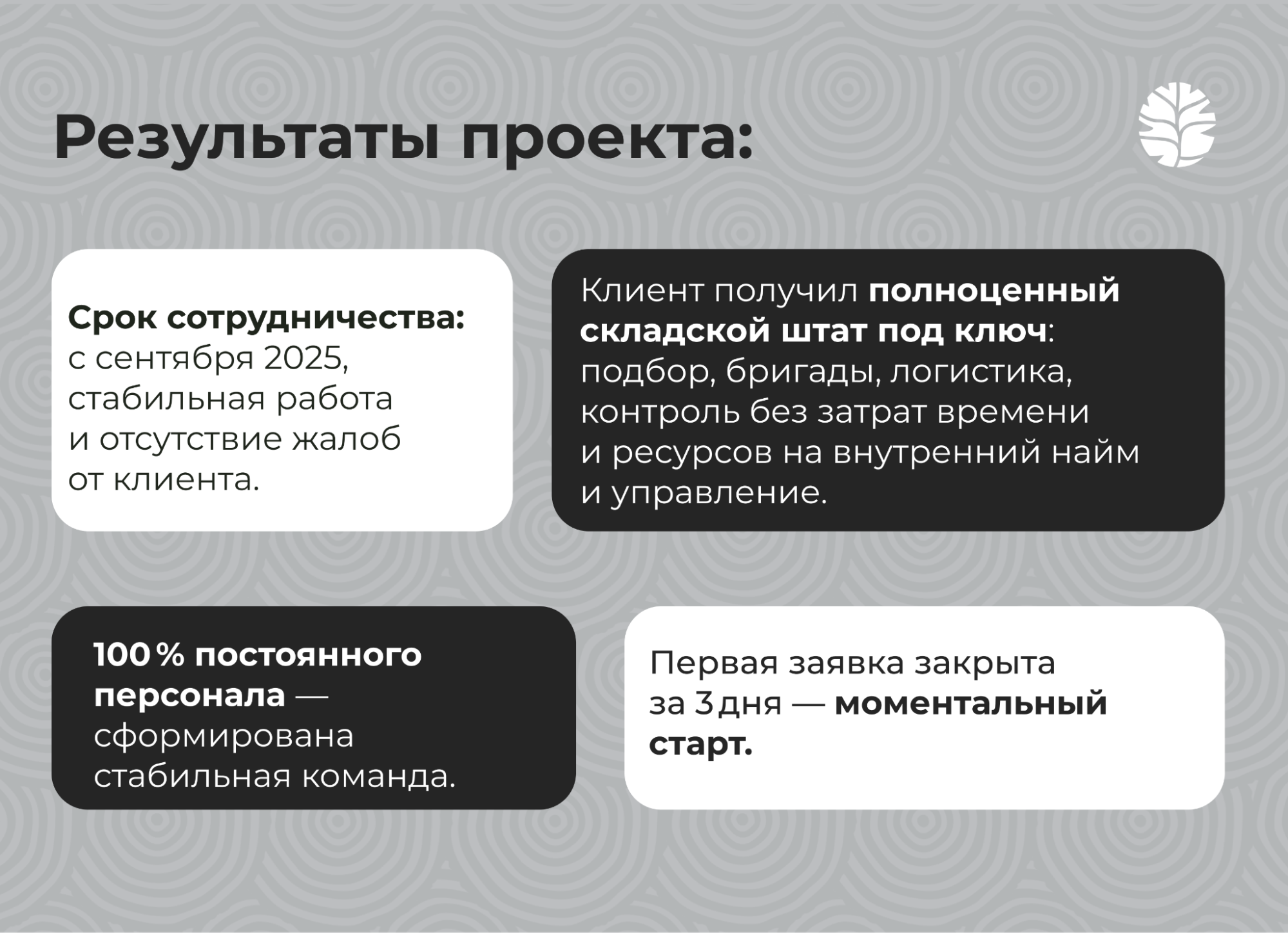 Результаты проекта:

Срок сотрудничества: с сентября 2025, стабильная работа и отсутствие жалоб от клиента.

Клиент получил полноценный складской штат под ключ: подбор, бригады, логистика, контроль без затрат времени и ресурсов на внутренний найм и управление.

100 % постоянного персонала — сформирована стабильная команда.

Первая заявка закрыта за 3 дня — моментальный старт.